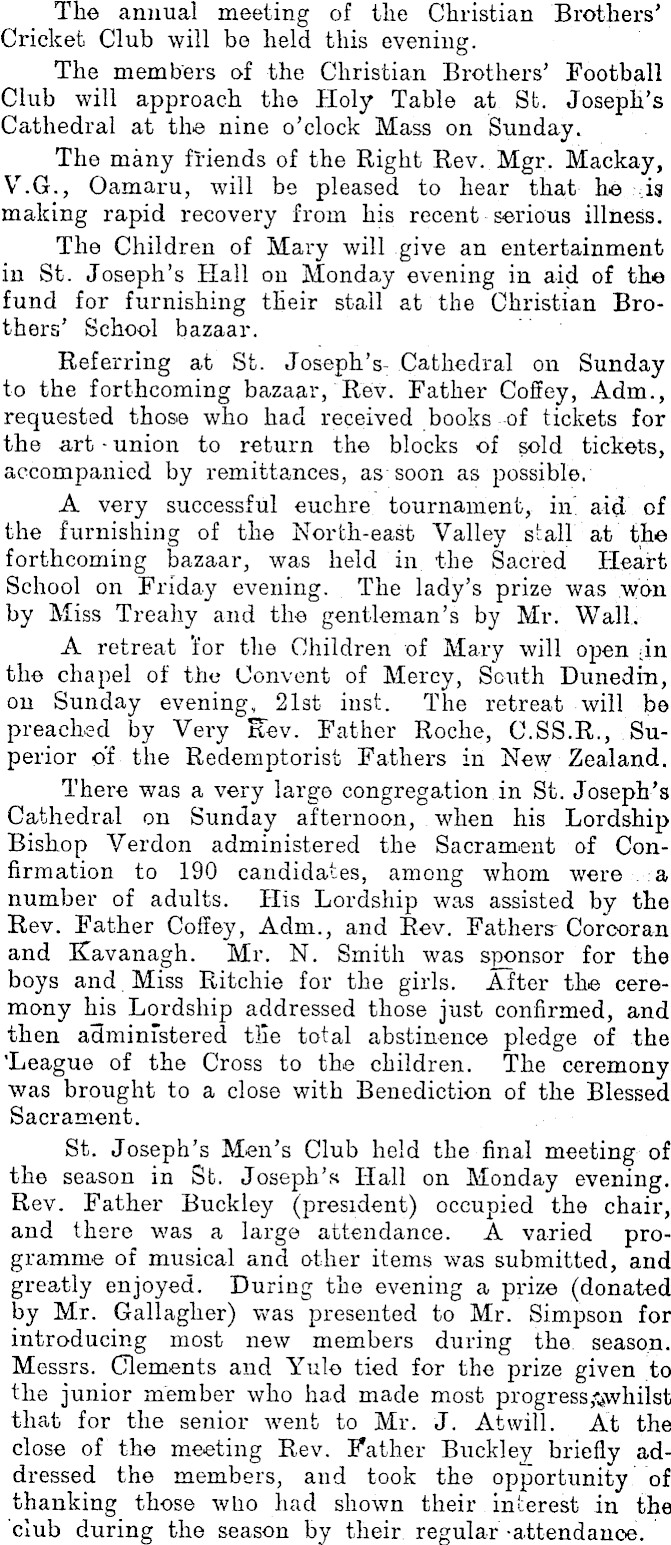 The annual meeting of the Christian Brothers' Cricket Club will be held this evening.

The members of the Christian Brothers' Football Club will approach the Holy Table at St. Joseph's Cathedral at the nine o'clock Mass on Sunday.

The many friends of the Right Rev. Mgr. Mackay, V.G., Oamaru, will be pleased to hear that he is making rapid recovery from his recent serious illness.

The Children of Mary will give an entertainment in St. Joseph's Hall on Monday evening in aid of the fund for furnishing their stall at the Christian Brothers' School bazaar.

Referring at St. Joseph's Cathedral on Sunday to the forthcoming bazaar, Rev. Father Coffey, Adm., requested those who had received books of tickets for the art-union to return the blocks of sold tickets, accompanied by remittances, as soon as possible.

A very successful euchre tournament, in aid of the furnishing of the North-east Valley stall at the forthcoming bazaar, was held in the Sacred Heart School on Friday evening. The lady's prize was won by Miss Treahy and the gentleman's by Mr. Wall.

A retreat for the Children of Mary will open in the chapel of the Convent of Mercy, South Dunedin, on Sunday evening, 21st inst. The retreat will be preached by Very Rev. Father Roche, C.SS.R., Superior of the Redemptorist Fathers in New Zealand.

There was a very large congregation in St. Joseph's Cathedral on Sunday afternoon, when his Lordship Bishop Verdon administered the Sacrament of Confirmation to 190 candidates, among whom were a number of adults. His Lordship was assisted by the Rev. Father Coffey, Adm., and Rev. Fathers Corcoran and Kavanagh. Mr. N. Smith was sponsor for the boys and Miss Ritchie for the girls. After the ceremony his Lordship addressed those just confirmed, and then administered the total abstinence pledge of the League of the Cross to the children. The ceremony was brought to a close with Benediction of the Blessed Sacrament.

St. Joseph's Men's Club held the final meeting of the season in St. Joseph's Hall on Monday evening. Rev. Father Buckley (president) occupied the chair, and there was a large attendance. A varied programme of musical and other items was submitted, and greatly enjoyed. During the evening a prize (donated by Mr. Gallagher) was presented to Mr. Simpson for introducing most new members during the season. Messrs. Clements and Yule tied for the prize given to the junior member who had made most progress, whilst that for the senior went to Mr. J. Atwill. At the close of the meeting Rev. Father Buckley briefly addressed the members, and took the opportunity of thanking those who had shown their interest in the club during the season by their regular attendance.